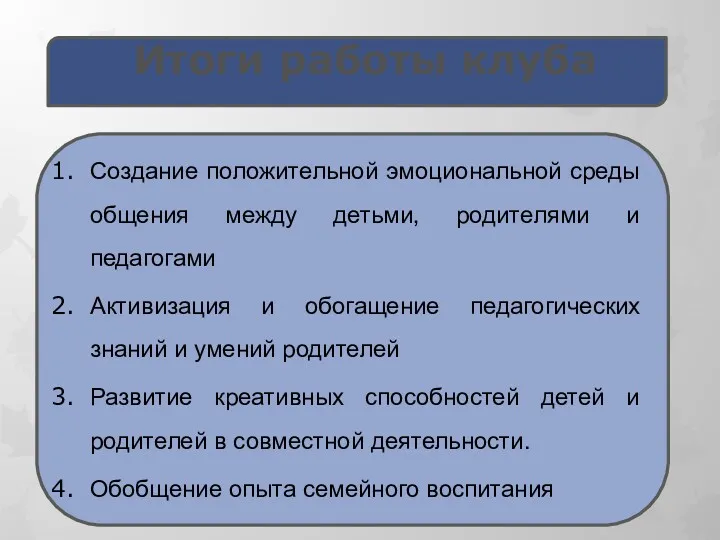 Итоги работы клуба

1. Создание положительной эмоциональной среды общения между детьми, родителями и педагогами
2. Активизация и обогащение педагогических знаний и умений родителей
3. Развитие креативных способностей детей и родителей в совместной деятельности.
4. Обобщение опыта семейного воспитания